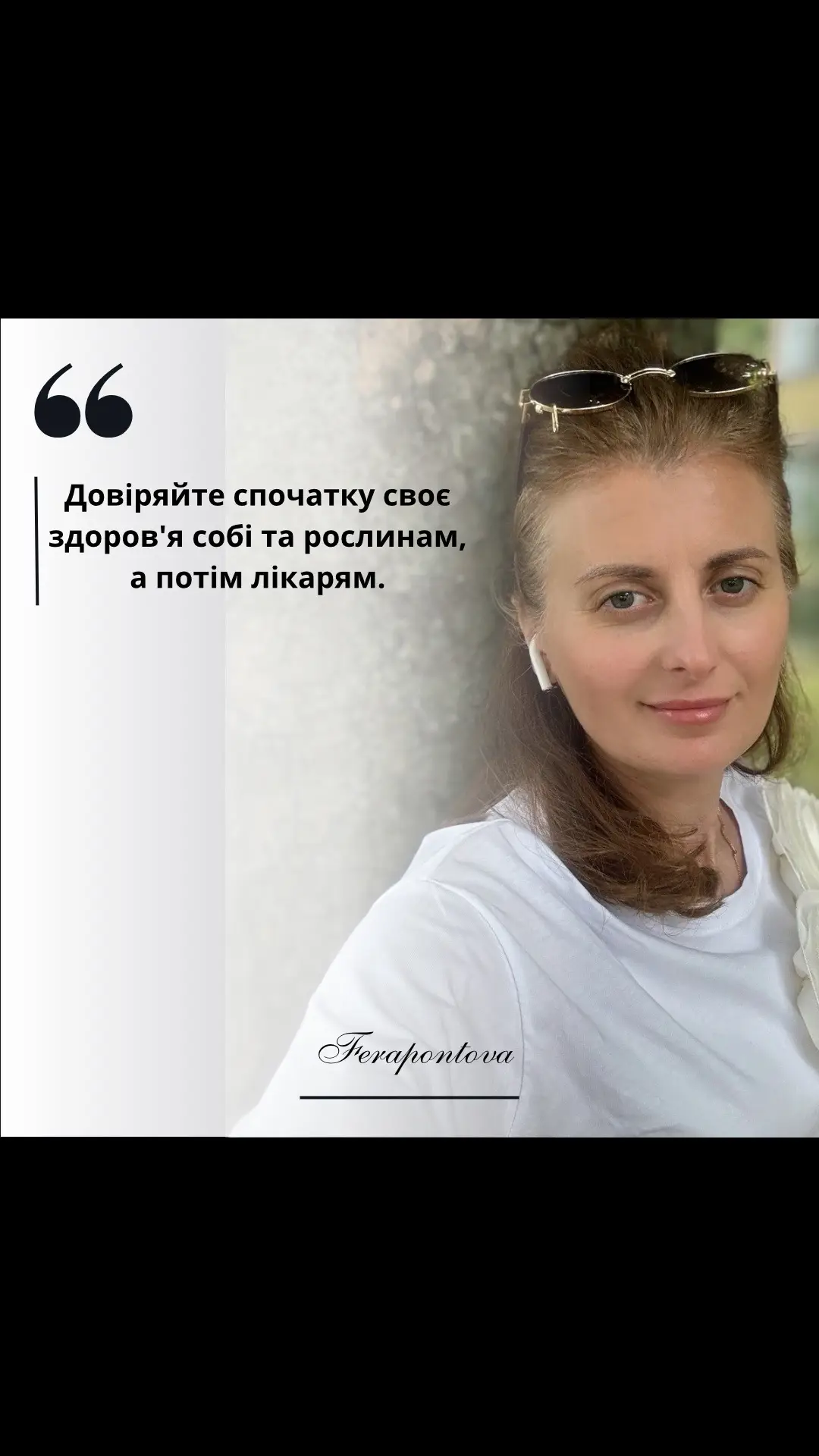 “

Довіряйте спочатку своє здоров'я собі та рослинам, а потім лікарям.

Ferapontova